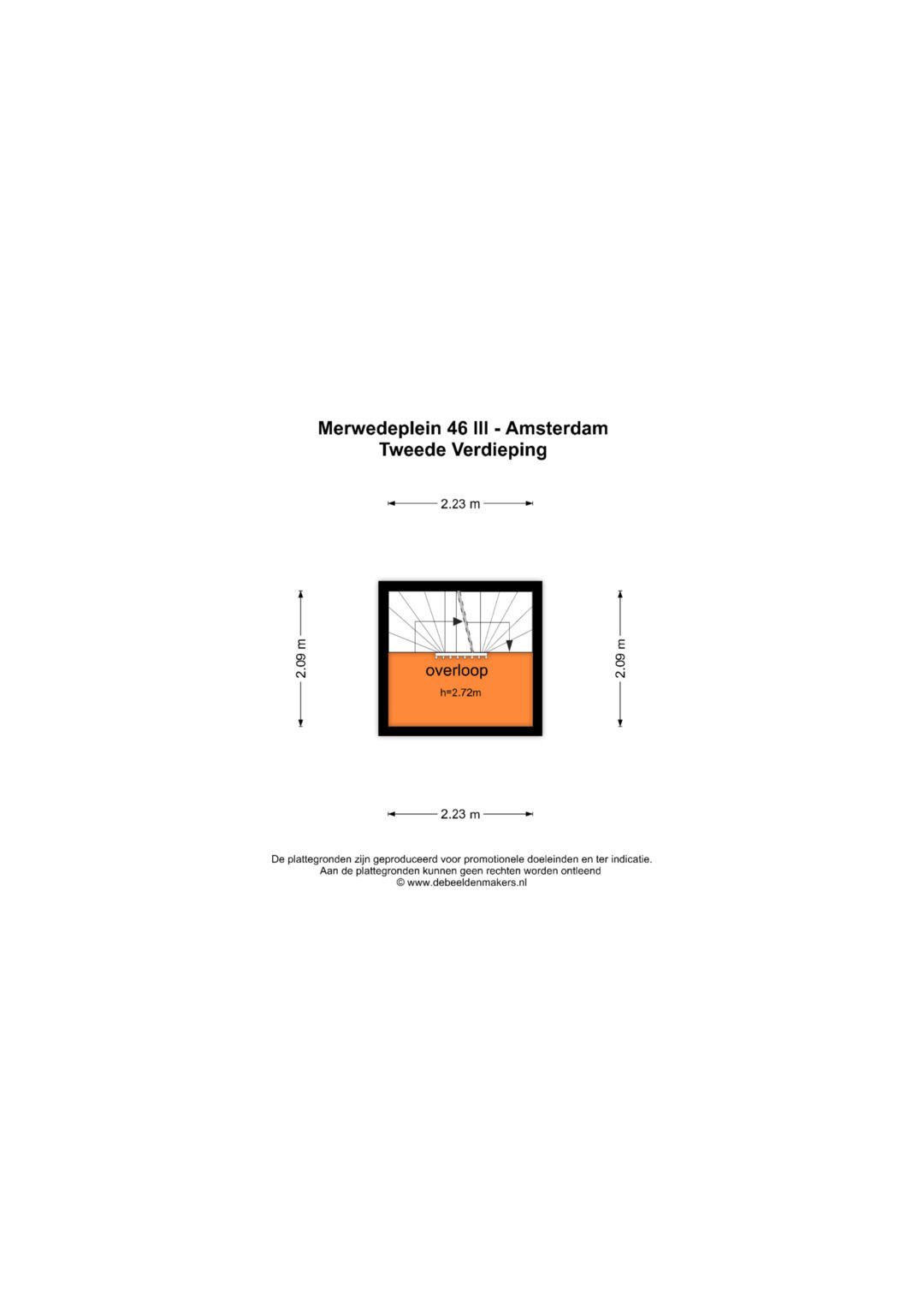 Merwedeplein 46 III - Amsterdam
Tweede Verdieping

2.23 m

2.09 m

overloop
h=2.72m

2.09 m

2.23 m

De plattegronden zijn geproduceerd voor promotionele doeleinden en ter indicatie.
Aan de plattegronden kunnen geen rechten worden ontleend
© www.debeeldenmakers.nl